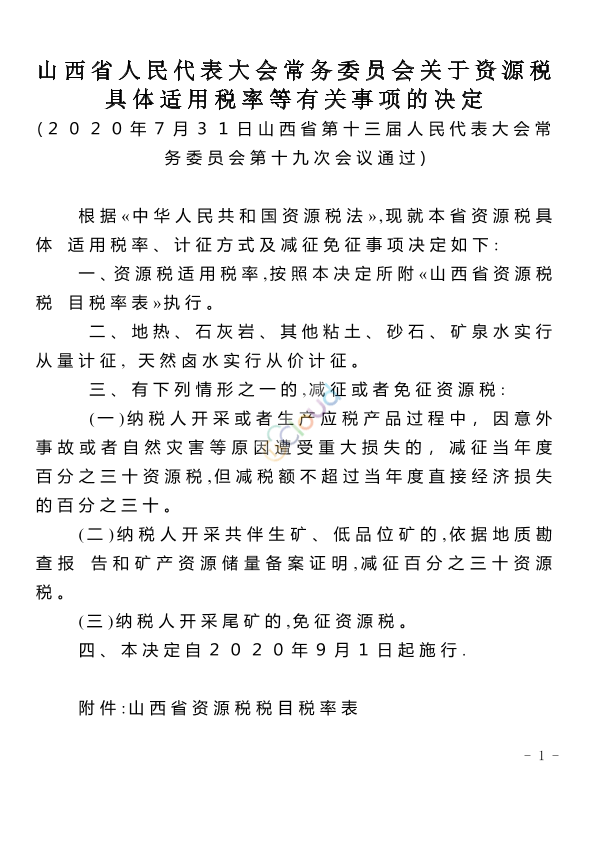 山西省人民代表大会常务委员会关于资源税具体适用税率等有关事项的决定

(2020年7月31日山西省第十三届人民代表大会常务委员会第十九次会议通过)

根据«中华人民共和国资源税法»,现就本省资源税具体 适用税率、计征方式及减征免征事项决定如下:

一、资源税适用税率,按照本决定所附«山西省资源税税 目税率表»执行。

二、地热、石灰岩、其他粘土、砂石、矿泉水实行从量计征,天然卤水实行从价计征。

三、有下列情形之一的,减征或者免征资源税:

(一)纳税人开采或者生产应税产品过程中,因意外事故或者自然灾害等原因遭受重大损失的,减征当年度百分之三十资源税,但减税额不超过当年度直接经济损失的百分之三十。

(二)纳税人开采共伴生矿、低品位矿的,依据地质勘查报 告和矿产资源储量备案证明,减征百分之三十资源税。

(三)纳税人开采尾矿的,免征资源税。

四、本决定自2020年9月1日起施行.

附件:山西省资源税税目税率表

- 1 -